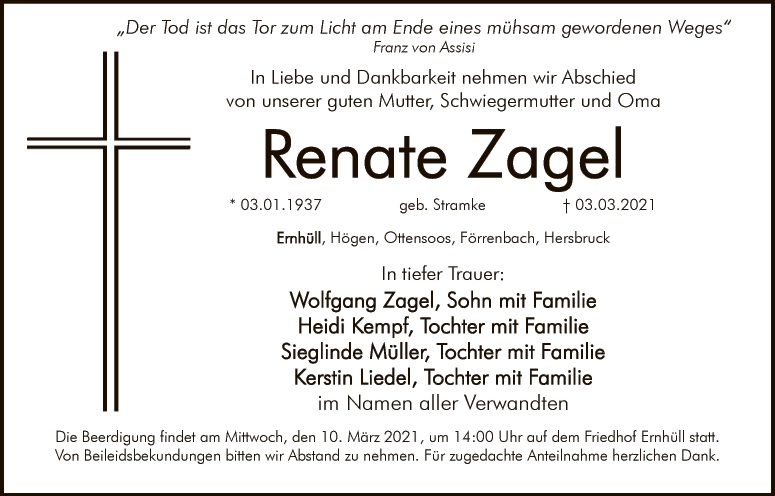 „Der Tod ist das Tor zum Licht am Ende eines mühsam gewordenen Weges“
Franz von Assisi

In Liebe und Dankbarkeit nehmen wir Abschied
von unserer guten Mutter, Schwiegermutter und Oma

Renate Zagel

* 03.01.1937 geb. Stramke † 03.03.2021

Ernhüll, Högen, Ottensoos, Förrenbach, Hersbruck

In tiefer Trauer:
Wolfgang Zagel, Sohn mit Familie
Heidi Kempf, Tochter mit Familie
Sieglinde Müller, Tochter mit Familie
Kerstin Liedel, Tochter mit Familie
im Namen aller Verwandten

Die Beerdigung findet am Mittwoch, den 10. März 2021, um 14:00 Uhr auf dem Friedhof Ernhüll statt. Von Beileidsbekundungen bitten wir Abstand zu nehmen. Für zugedachte Anteilnahme herzlichen Dank.